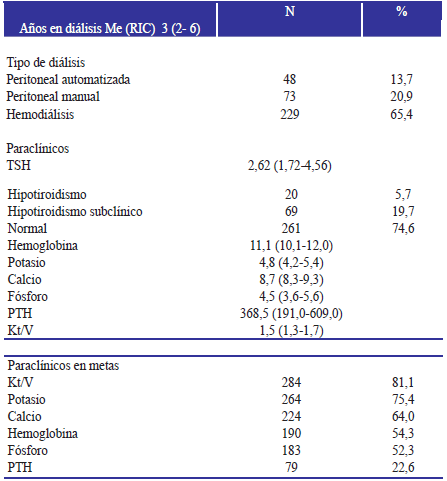 | Años en diálisis Me (RIC) 3 (2- 6) | N | % |
|---|---|---|
| Tipo de diálisis | | |
| Peritoneal automatizada | 48 | 13,7 |
| Peritoneal manual | 73 | 20,9 |
| Hemodiálisis | 229 | 65,4 |
| Paraclínicos | | |
| TSH | 2,62 (1,72-4,56) | |
| Hipotiroidismo | 20 | 5,7 |
| Hipotiroidismo subclínico | 69 | 19,7 |
| Normal | 261 | 74,6 |
| Hemoglobina | 11,1 (10,1-12,0) | |
| Potasio | 4,8 (4,2-5,4) | |
| Calcio | 8,7 (8,3-9,3) | |
| Fósforo | 4,5 (3,6-5,6) | |
| PTH | 368,5 (191,0-609,0) | |
| Kt/V | 1,5 (1,3-1,7) | |
| Paraclínicos en metas | | |
| Kt/V | 284 | 81,1 |
| Potasio | 264 | 75,4 |
| Calcio | 224 | 64,0 |
| Hemoglobina | 190 | 54,3 |
| Fósforo | 183 | 52,3 |
| PTH | 79 | 22,6 |